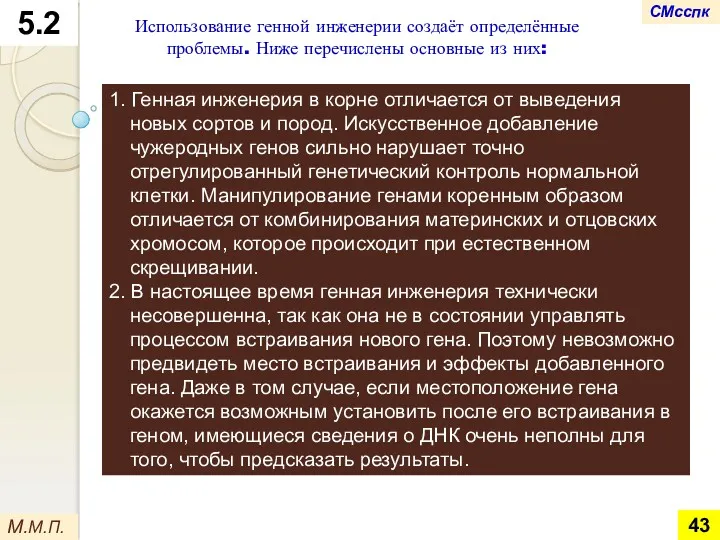 5.2

СМсспк

Использование генной инженерии создаёт определённые проблемы. Ниже перечислены основные из них:

1. Генная инженерия в корне отличается от выведения новых сортов и пород. Искусственное добавление чужеродных генов сильно нарушает точно отрегулированный генетический контроль нормальной клетки. Манипулирование генами коренным образом отличается от комбинирования материнских и отцовских хромосом, которое происходит при естественном скрещивании.
2. В настоящее время генная инженерия технически несовершенна, так как она не в состоянии управлять процессом встраивания нового гена. Поэтому невозможно предвидеть место встраивания и эффекты добавленного гена. Даже в том случае, если местоположение гена окажется возможным установить после его встраивания в геном, имеющиеся сведения о ДНК очень неполны для того, чтобы предсказать результаты.

М.М.П.

43